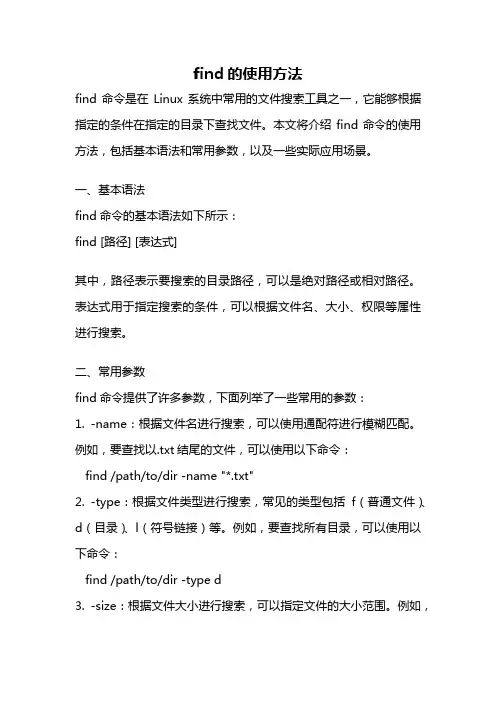 find 的使用方法

find 命令是在 Linux 系统中常用的文件搜索工具之一，它能够根据指定的条件在指定的目录下查找文件。本文将介绍 find 命令的使用方法，包括基本语法和常用参数，以及一些实际应用场景。

一、基本语法

find 命令的基本语法如下所示：

find [路径] [表达式]

其中，路径表示要搜索的目录路径，可以是绝对路径或相对路径。表达式用于指定搜索的条件，可以根据文件名、大小、权限等属性进行搜索。

二、常用参数

find 命令提供了许多参数，下面列举了一些常用的参数：

1. -name：根据文件名进行搜索，可以使用通配符进行模糊匹配。例如，要查找以.txt 结尾的文件，可以使用以下命令：

find /path/to/dir -name "*.txt"

2. -type：根据文件类型进行搜索，常见的类型包括 f（普通文件）、d（目录）、l（符号链接）等。例如，要查找所有目录，可以使用以下命令：

find /path/to/dir -type d

3. -size：根据文件大小进行搜索，可以指定文件的大小范围。例如，